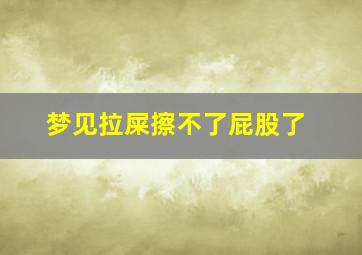 梦见拉屎擦不了屁股了